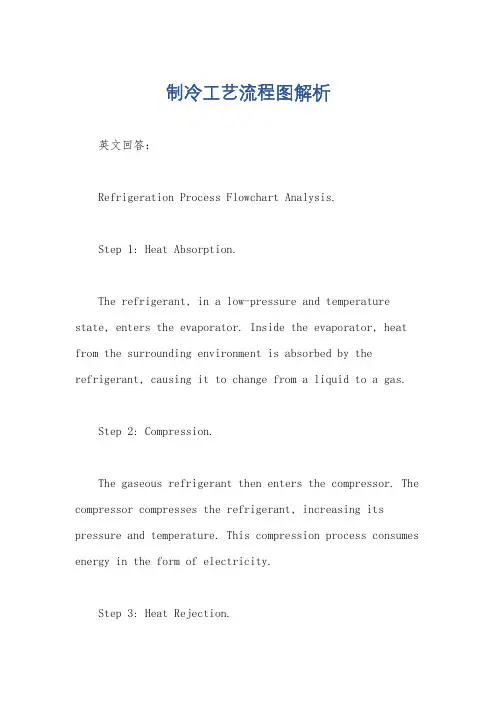 制冷工艺流程图解析

英文回答：

Refrigeration Process Flowchart Analysis.

Step 1: Heat Absorption.

The refrigerant, in a low-pressure and temperature state, enters the evaporator. Inside the evaporator, heat from the surrounding environment is absorbed by the refrigerant, causing it to change from a liquid to a gas.

Step 2: Compression.

The gaseous refrigerant then enters the compressor. The compressor compresses the refrigerant, increasing its pressure and temperature. This compression process consumes energy in the form of electricity.

Step 3: Heat Rejection.